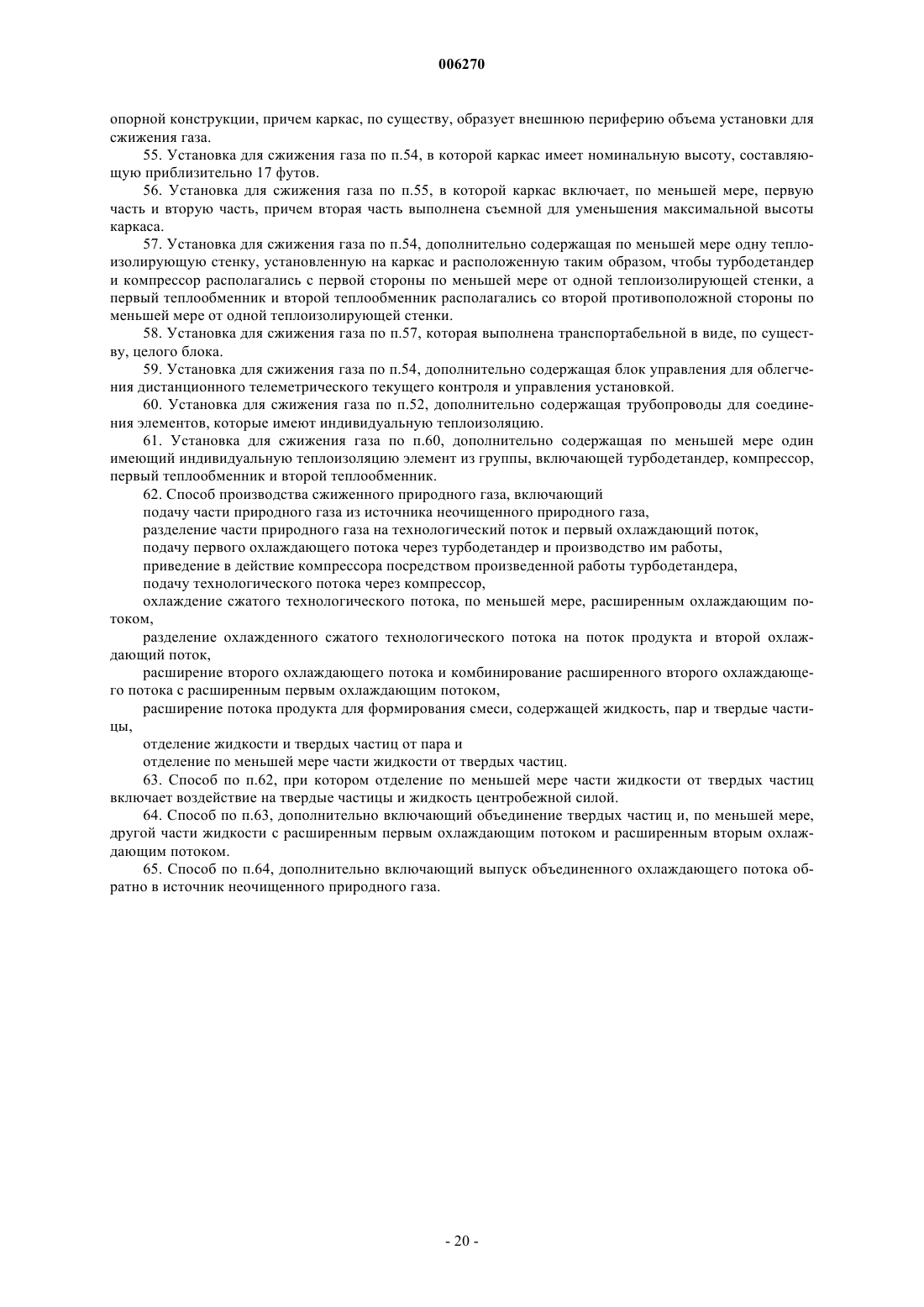 006270

опорной конструкции, причем каркас, по существу, образует внешнюю периферию объема установки для сжижения газа.

55. Установка для сжижения газа по п.54, в которой каркас имеет номинальную высоту, составляющую приблизительно 17 футов.

56. Установка для сжижения газа по п.55, в которой каркас включает, по меньшей мере, первую часть и вторую часть, причем вторая часть выполнена съемной для уменьшения максимальной высоты каркаса.

57. Установка для сжижения газа по п.54, дополнительно содержащая по меньшей мере одну теплоизолирующую стенку, установленную на каркас и расположенную таким образом, чтобы турбодетандер и компрессор располагались с первой стороны по меньшей мере от одной теплоизолирующей стенки, а первый теплообменник и второй теплообменник располагались со второй противоположной стороны по меньшей мере от одной теплоизолирующей стенки.

58. Установка для сжижения газа по п.57, которая выполнена транспортабельной в виде, по существу, целого блока.

59. Установка для сжижения газа по п.54, дополнительно содержащая блок управления для облегчения дистанционного телеметрического текущего контроля и управления установкой.

60. Установка для сжижения газа по п.52, дополнительно содержащая трубопроводы для соединения элементов, которые имеют индивидуальную теплоизоляцию.

61. Установка для сжижения газа по п.60, дополнительно содержащая по меньшей мере один имеющий индивидуальную теплоизоляцию элемент из группы, включающей турбодетандер, компрессор, первый теплообменник и второй теплообменник.

62. Способ производства сжиженного природного газа, включающий

подачу части природного газа из источника неочищенного природного газа,

разделение части природного газа на технологический поток и первый охлаждающий поток,

подачу первого охлаждающего потока через турбодетандер и производство им работы,

приведение в действие компрессора посредством произведенной работы турбодетандера,

подачу технологического потока через компрессор,

охлаждение сжатого технологического потока, по меньшей мере, расширенным охлаждающим потоком,

разделение охлажденного сжатого технологического потока на поток продукта и второй охлаждающий поток,

расширение второго охлаждающего потока и комбинирование расширенного второго охлаждающего потока с расширенным первым охлаждающим потоком,

расширение потока продукта для формирования смеси, содержащей жидкость, пар и твердые частицы,

отделение жидкости и твердых частиц от пара и

отделение по меньшей мере части жидкости от твердых частиц.

63. Способ по п.62, при котором отделение по меньшей мере части жидкости от твердых частиц включает воздействие на твердые частицы и жидкость центробежной силой.

64. Способ по п.63, дополнительно включающий объединение твердых частиц и, по меньшей мере, другой части жидкости с расширенным первым охлаждающим потоком и расширенным вторым охлаждающим потоком.

65. Способ по п.64, дополнительно включающий выпуск объединенного охлаждающего потока обратно в источник неочищенного природного газа.

- 20 -